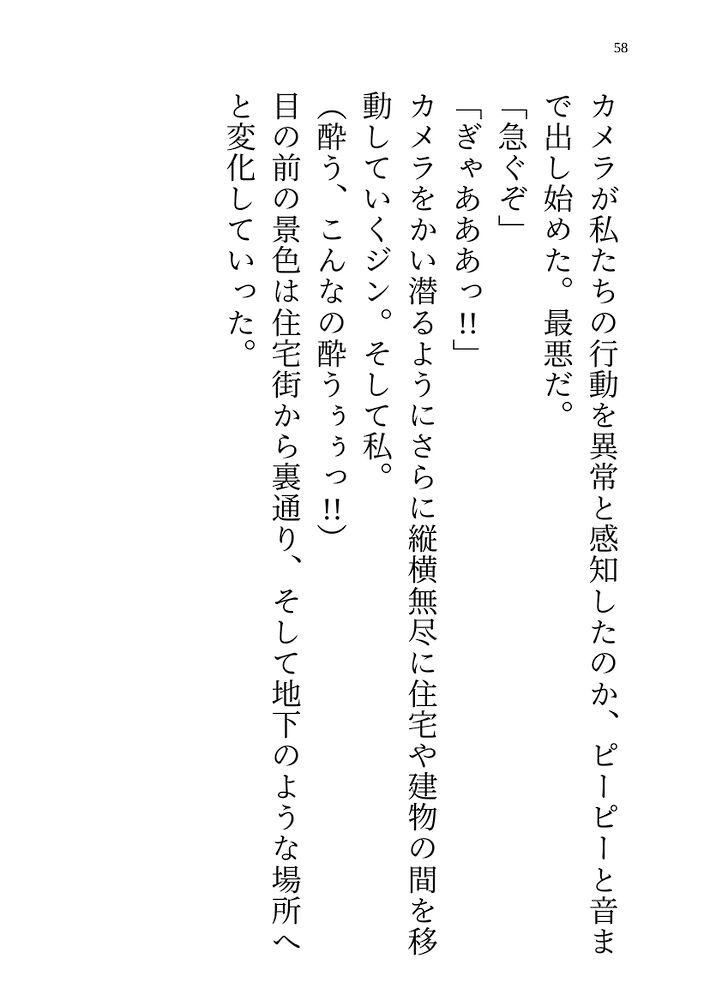 58

カメラが私たちの行動を異常と感知したのか、ピーピーと音まで出し始めた。最悪だ。

「急ぐぞ」

「ぎゃあああっ!!」

カメラをかい潜るようにさらに縦横無尽に住宅や建物の間を移動していくジン。そして私。

(酔う、こんなの酔うぅぅっ!!)

目の前の景色は住宅街から裏通り、そして地下のような場所へと変化していった。